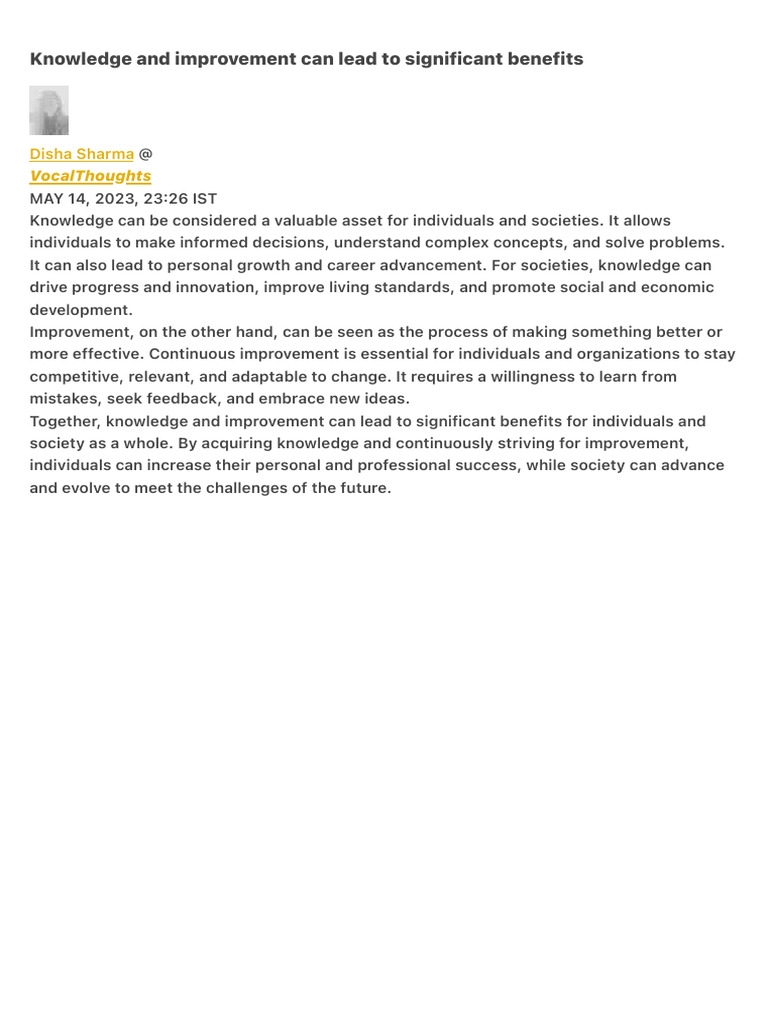 Knowledge and improvement can lead to significant benefits

Disha Sharma @
VocalThoughts
MAY 14, 2023, 23:26 IST
Knowledge can be considered a valuable asset for individuals and societies. It allows individuals to make informed decisions, understand complex concepts, and solve problems. It can also lead to personal growth and career advancement. For societies, knowledge can drive progress and innovation, improve living standards, and promote social and economic development.
Improvement, on the other hand, can be seen as the process of making something better or more effective. Continuous improvement is essential for individuals and organizations to stay competitive, relevant, and adaptable to change. It requires a willingness to learn from mistakes, seek feedback, and embrace new ideas.
Together, knowledge and improvement can lead to significant benefits for individuals and society as a whole. By acquiring knowledge and continuously striving for improvement, individuals can increase their personal and professional success, while society can advance and evolve to meet the challenges of the future.